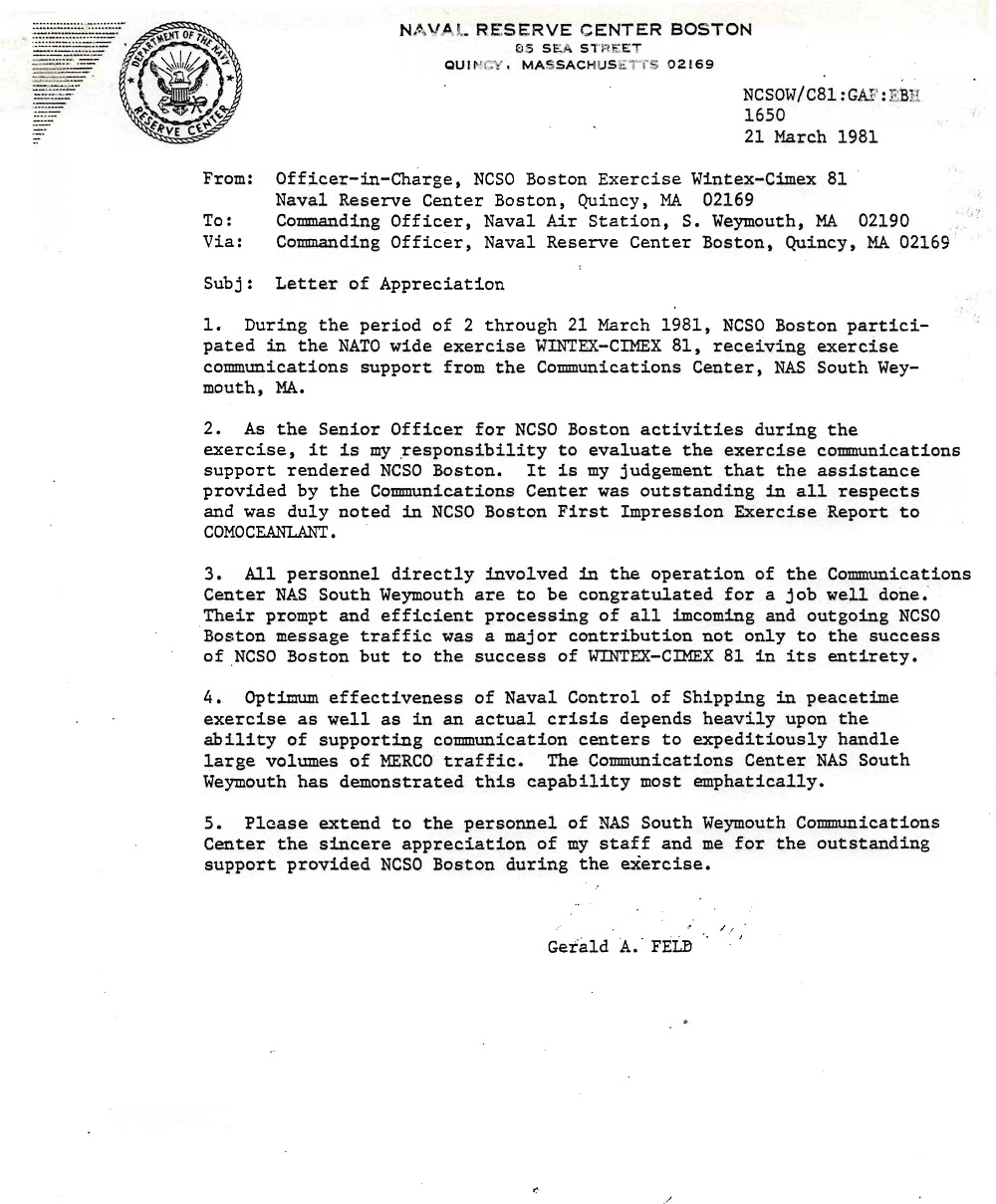 DEPARTMENT OF THE NAVY
RESERVE CENTER

NAVAL RESERVE CENTER BOSTON
85 SEA STREET
QUINCY, MASSACHUSETTS 02169

NCSOW/C81:GAF:EBH
1650
21 March 1981

From: Officer-in-Charge, NCSO Boston Exercise Wintex-Cimex 81
Naval Reserve Center Boston, Quincy, MA 02169
To: Commanding Officer, Naval Air Station, S. Weymouth, MA 02190
Via: Commanding Officer, Naval Reserve Center Boston, Quincy, MA 02169

Subj: Letter of Appreciation

1. During the period of 2 through 21 March 1981, NCSO Boston participated in the NATO wide exercise WINTEX-CIMEX 81, receiving exercise communications support from the Communications Center, NAS South Weymouth, MA.

2. As the Senior Officer for NCSO Boston activities during the exercise, it is my responsibility to evaluate the exercise communications support rendered NCSO Boston. It is my judgement that the assistance provided by the Communications Center was outstanding in all respects and was duly noted in NCSO Boston First Impression Exercise Report to COMOCEANLANT.

3. All personnel directly involved in the operation of the Communications Center NAS South Weymouth are to be congratulated for a job well done. Their prompt and efficient processing of all imcoming and outgoing NCSO Boston message traffic was a major contribution not only to the success of NCSO Boston but to the success of WINTEX-CIMEX 81 in its entirety.

4. Optimum effectiveness of Naval Control of Shipping in peacetime exercise as well as in an actual crisis depends heavily upon the ability of supporting communication centers to expeditiously handle large volumes of MERCO traffic. The Communications Center NAS South Weymouth has demonstrated this capability most emphatically.

5. Please extend to the personnel of NAS South Weymouth Communications Center the sincere appreciation of my staff and me for the outstanding support provided NCSO Boston during the exercise.

Gerald A. FELD